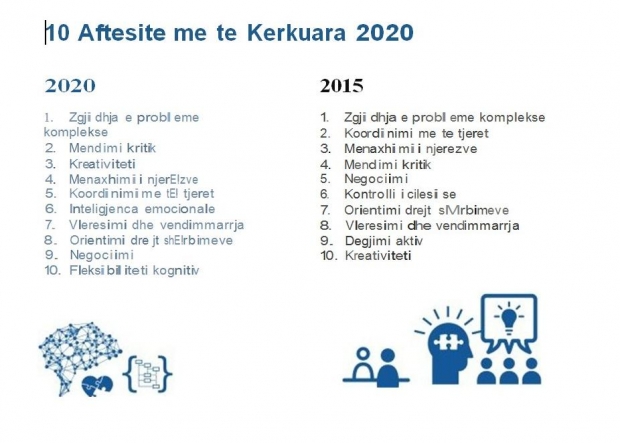 10 Aftesite me te Kerkuara 2020

2020

1. Zgjidhja e probleme komplekse
2. Mendimi kritik
3. Kreativiteti
4. Menaxhimi i njerElzve
5. Koordinimi me tEl tjeret
6. Inteligjenca emocionale
7. Vleresimi dhe vendimmarrja
8. Orientimi drejt shElrbimeve
9. Negociimi
10. Fleksibiliteti kognitiv

2015

1. Zgjidhja e probleme komplekse
2. Koordinimi me te tjeret
3. Menaxhimi i njerezve
4. Mendimi kritik
5. Negociimi
6. Kontrolli i cilesise
7. Orientimi drejt sMrbimeve
8. Vleresimi dhe vendimmarrja
9. Degjimi aktiv
10. Kreativiteti